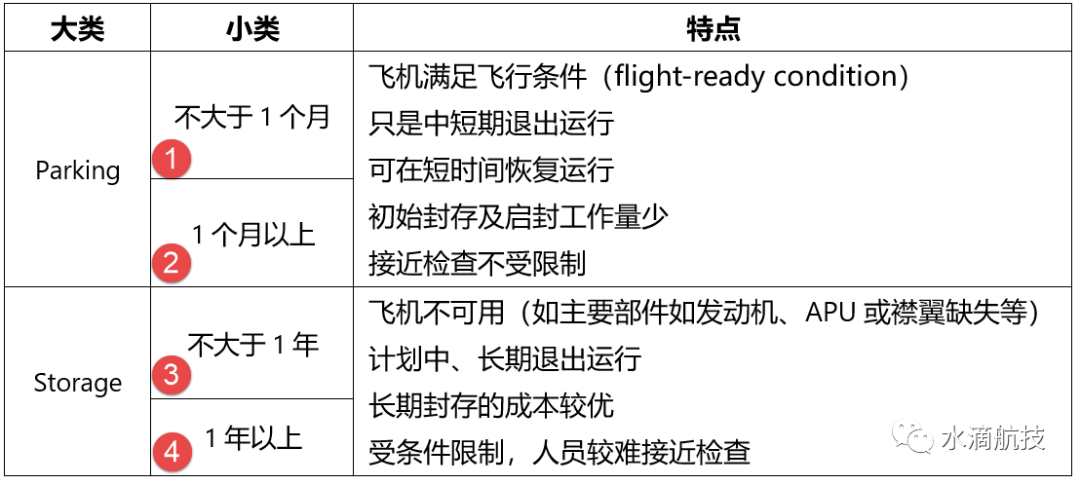 | 大类 | 小类 | 特点 |
|---|---|---|
| Parking | 不大于1个月 1 | 飞机满足飞行条件（flight-ready condition） 只是中短期退出运行 可在短时间恢复运行 初始封存及启封工作量少 接近检查不受限制 |
| | 1个月以上 2 | |
| Storage | 不大于1年 3 | 飞机不可用（如主要部件如发动机、APU或襟翼缺失等） 计划中、长期退出运行 长期封存的成本较优 受条件限制，人员较难接近检查 |
| | 1年以上 4 | |

水滴航技